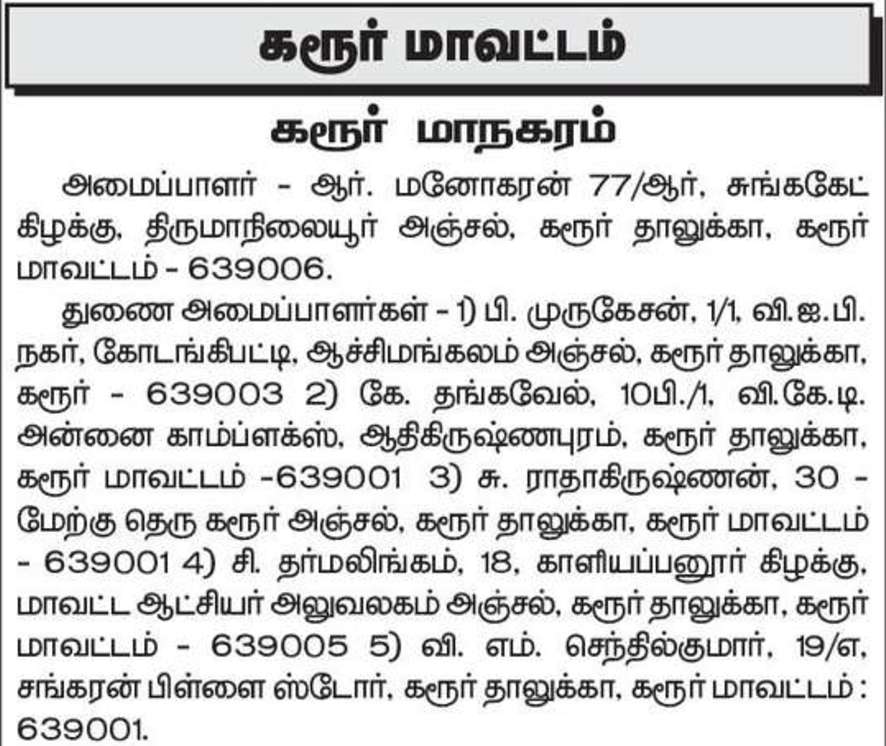 கரூர் மாவட்டம்

கரூர் மாநகரம்

அமைப்பாளர் - ஆர். மனோகரன் 77/ஆர், சுங்ககேட் கிழக்கு, திருமாநிலையூர் அஞ்சல், கரூர் தாலுக்கா, கரூர் மாவட்டம் - 639006.

துணை அமைப்பாளர்கள் - 1) பி. முருகேசன், 1/1, வி.ஐ.பி. நகர், கோடங்கிபட்டி, ஆச்சிமங்கலம் அஞ்சல், கரூர் தாலுக்கா, கரூர் - 639003 2) கே. தங்கவேல், 10பி./1, வி.கே.டி அன்னை காம்ப்ளக்ஸ், ஆதிகிருஷ்ணபுரம், கரூர் தாலுக்கா, கரூர் மாவட்டம் -639001 3) சு. ராதாகிருஷ்ணன், 30 - மேற்கு தெரு கரூர் அஞ்சல், கரூர் தாலுக்கா, கரூர் மாவட்டம் - 639001 4) சி. தர்மலிங்கம், 18, காளியப்பனூர் கிழக்கு, மாவட்ட ஆட்சியர் அலுவலகம் அஞ்சல், கரூர் தாலுக்கா, கரூர் மாவட்டம் - 639005 5) வி. எம். செந்தில்குமார், 19/எ, சங்கரன் பிள்ளை ஸ்டோர், கரூர் தாலுக்கா, கரூர் மாவட்டம் : 639001.